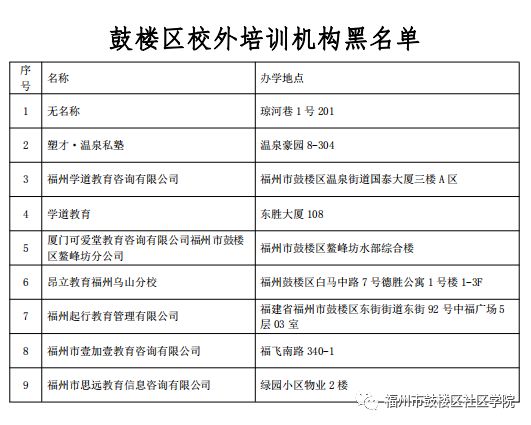 鼓楼区校外培训机构黑名单

| 序号 | 名称 | 办学地点 |
|---|---|---|
| 1 | 无名称 | 琼河巷 1 号 201 |
| 2 | 塑才·温泉私塾 | 温泉豪园 8-304 |
| 3 | 福州学道教育咨询有限公司 | 福州市鼓楼区温泉街道国泰大厦三楼 A 区 |
| 4 | 学道教育 | 东胜大厦 108 |
| 5 | 厦门可爱堂教育咨询有限公司福州市鼓楼区鳌峰坊分公司 | 福州市鼓楼区鳌峰坊水部综合楼 |
| 6 | 昂立教育福州乌山分校 | 福州鼓楼区白马中路 7 号德胜公寓 1 号楼 1-3F |
| 7 | 福州起行教育管理有限公司 | 福建省福州市鼓楼区东街街道东街 92 号中福广场 5 层 03 室 |
| 8 | 福州市壹加壹教育咨询有限公司 | 福飞南路 340-1 |
| 9 | 福州市思远教育信息咨询有限公司 | 绿园小区物业 2 楼 |

福州市鼓楼区社区学院